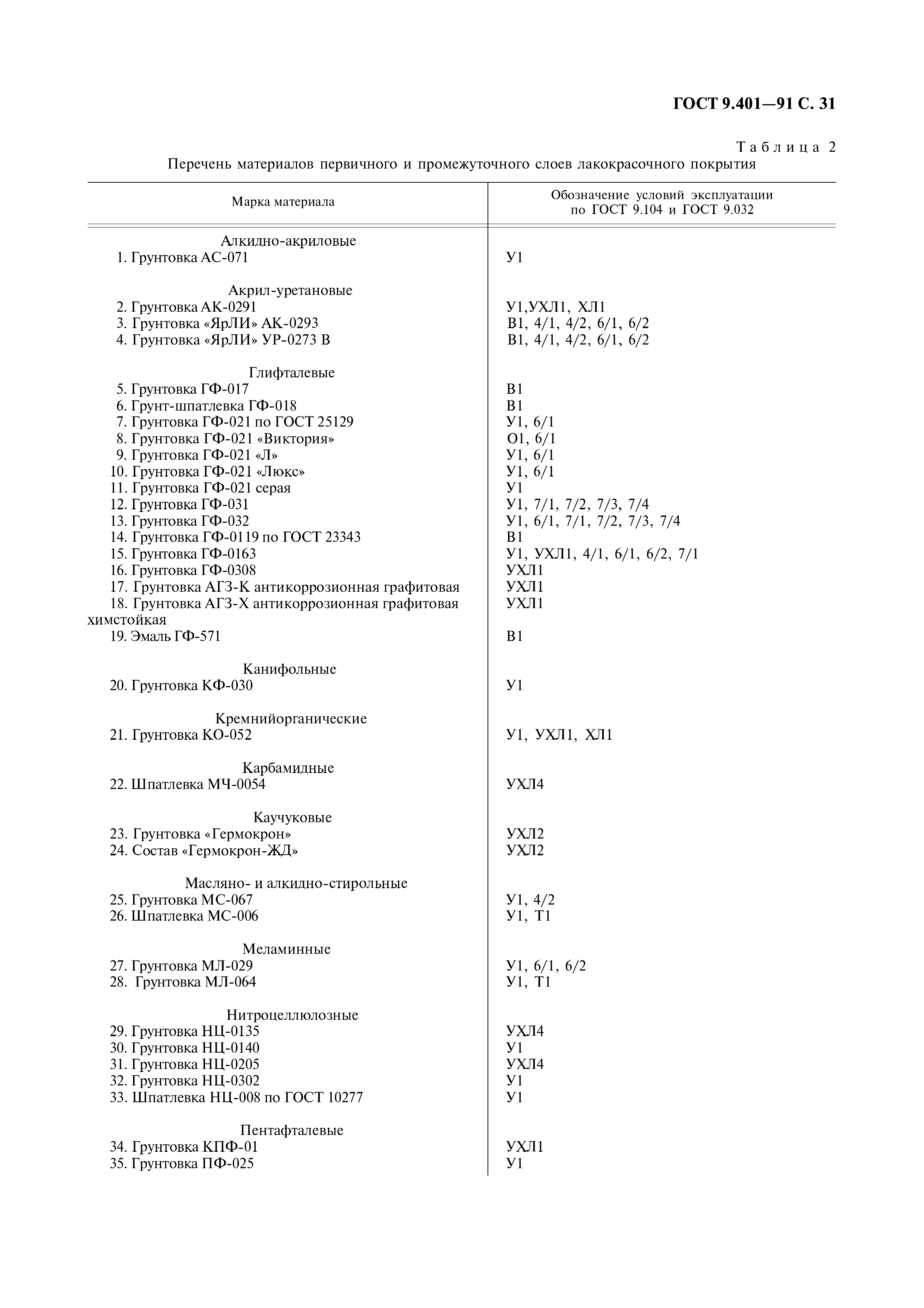 ГОСТ 9.401—91 С. 31

Таблица 2

Перечень материалов первичного и промежуточного слоев лакокрасочного покрытия

| Марка материала | Обозначение условий эксплуатации по ГОСТ 9.104 и ГОСТ 9.032 |
|---|---|
| Алкидно-акриловые | |
| 1. Грунтовка АС-071 | У1 |
| Акрил-уретановые | |
| 2. Грунтовка АК-0291 | У1,УХЛ1, ХЛ1 |
| 3. Грунтовка «ЯрЛИ» АК-0293 | В1, 4/1, 4/2, 6/1, 6/2 |
| 4. Грунтовка «ЯрЛИ» УР-0273 В | В1, 4/1, 4/2, 6/1, 6/2 |
| Глифталевые | |
| 5. Грунтовка ГФ-017 | В1 |
| 6. Грунт-шпатлевка ГФ-018 | В1 |
| 7. Грунтовка ГФ-021 по ГОСТ 25129 | У1, 6/1 |
| 8. Грунтовка ГФ-021 «Виктория» | О1, 6/1 |
| 9. Грунтовка ГФ-021 «Л» | У1, 6/1 |
| 10. Грунтовка ГФ-021 «Люкс» | У1, 6/1 |
| 11. Грунтовка ГФ-021 серая | У1 |
| 12. Грунтовка ГФ-031 | У1, 7/1, 7/2, 7/3, 7/4 |
| 13. Грунтовка ГФ-032 | У1, 6/1, 7/1, 7/2, 7/3, 7/4 |
| 14. Грунтовка ГФ-0119 по ГОСТ 23343 | В1 |
| 15. Грунтовка ГФ-0163 | У1, УХЛ1, 4/1, 6/1, 6/2, 7/1 |
| 16. Грунтовка ГФ-0308 | УХЛ1 |
| 17. Грунтовка АГЗ-К антикоррозионная графитовая | УХЛ1 |
| 18. Грунтовка АГЗ-Х антикоррозионная графитовая химстойкая | УХЛ1 |
| 19. Эмаль ГФ-571 | В1 |
| Канифольные | |
| 20. Грунтовка КФ-030 | У1 |
| Кремнийорганические | |
| 21. Грунтовка КО-052 | У1, УХЛ1, ХЛ1 |
| Карбамидные | |
| 22. Шпатлевка МЧ-0054 | УХЛ4 |
| Каучуковые | |
| 23. Грунтовка «Гермокрон» | УХЛ2 |
| 24. Состав «Гермокрон-ЖД» | УХЛ2 |
| Масляно- и алкидно-стирольные | |
| 25. Грунтовка МС-067 | У1, 4/2 |
| 26. Шпатлевка МС-006 | У1, Т1 |
| Меламинные | |
| 27. Грунтовка МЛ-029 | У1, 6/1, 6/2 |
| 28. Грунтовка МЛ-064 | У1, Т1 |
| Нитроцеллюлозные | |
| 29. Грунтовка НЦ-0135 | УХЛ4 |
| 30. Грунтовка НЦ-0140 | У1 |
| 31. Грунтовка НЦ-0205 | УХЛ4 |
| 32. Грунтовка НЦ-0302 | У1 |
| 33. Шпатлевка НЦ-008 по ГОСТ 10277 | У1 |
| Пентафталевые | |
| 34. Грунтовка КПФ-01 | УХЛ1 |
| 35. Грунтовка ПФ-025 | У1 |